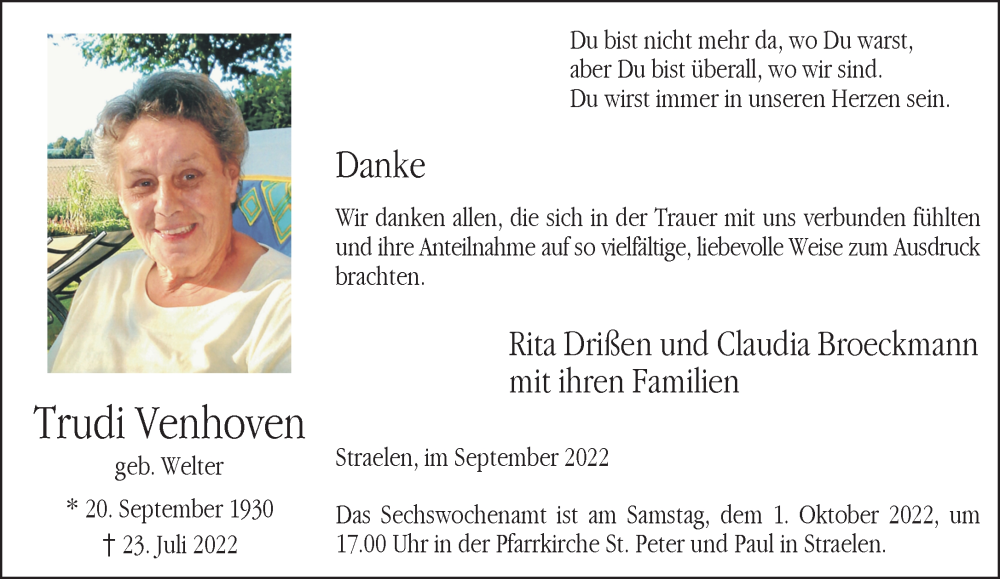 Du bist nicht mehr da, wo Du warst,
aber Du bist überall, wo wir sind.
Du wirst immer in unseren Herzen sein.

Danke

Wir danken allen, die sich in der Trauer mit uns verbunden fühlten und ihre Anteilnahme auf so vielfältige, liebevolle Weise zum Ausdruck brachten.

Rita Drißen und Claudia Broeckmann
mit ihren Familien

Trudi Venhoven
geb. Welter
* 20. September 1930
† 23. Juli 2022

Straelen, im September 2022

Das Sechswochenamt ist am Samstag, dem 1. Oktober 2022, um 17.00 Uhr in der Pfarrkirche St. Peter und Paul in Straelen.